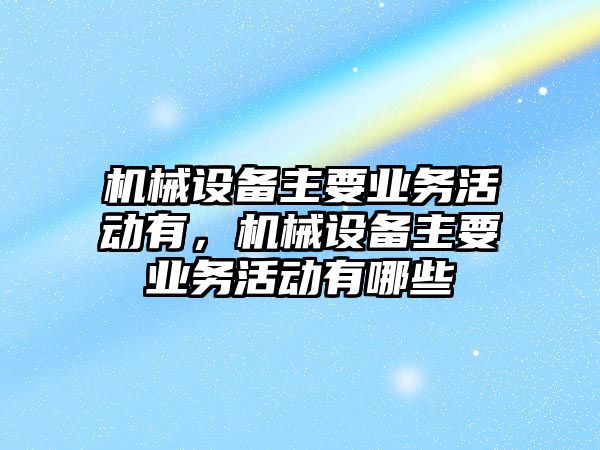 机械设备主要业务活动有，机械设备主要业务活动有哪些